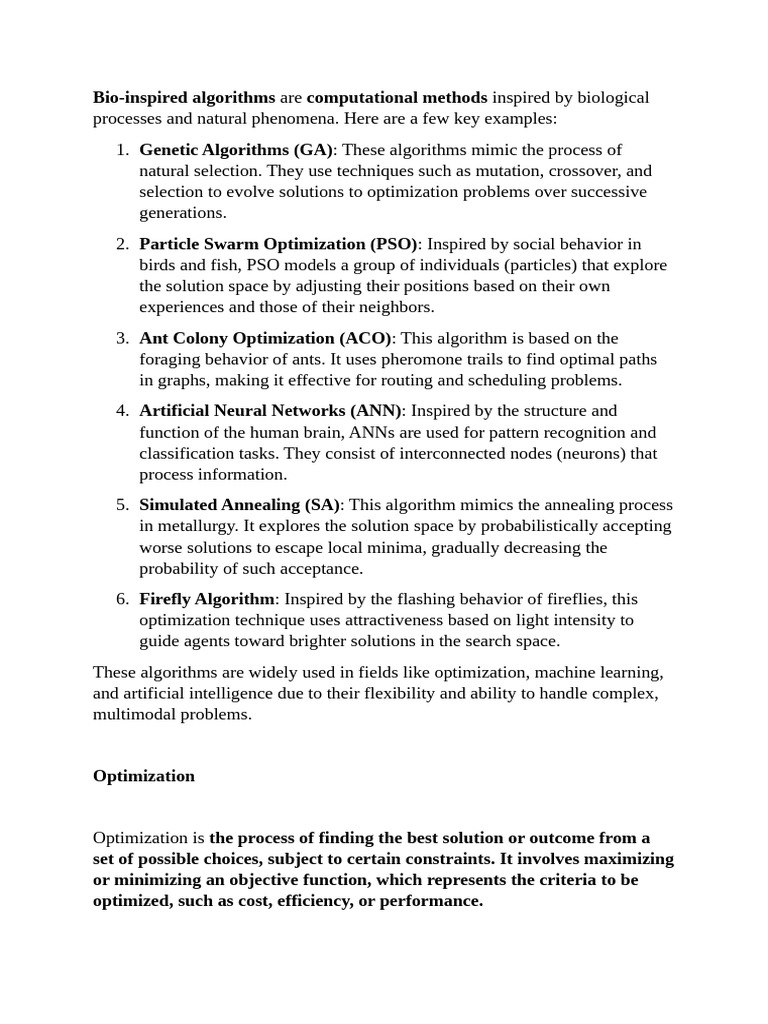 Bio-inspired algorithms are computational methods inspired by biological processes and natural phenomena. Here are a few key examples:

1. Genetic Algorithms (GA): These algorithms mimic the process of natural selection. They use techniques such as mutation, crossover, and selection to evolve solutions to optimization problems over successive generations.

2. Particle Swarm Optimization (PSO): Inspired by social behavior in birds and fish, PSO models a group of individuals (particles) that explore the solution space by adjusting their positions based on their own experiences and those of their neighbors.

3. Ant Colony Optimization (ACO): This algorithm is based on the foraging behavior of ants. It uses pheromone trails to find optimal paths in graphs, making it effective for routing and scheduling problems.

4. Artificial Neural Networks (ANN): Inspired by the structure and function of the human brain, ANNs are used for pattern recognition and classification tasks. They consist of interconnected nodes (neurons) that process information.

5. Simulated Annealing (SA): This algorithm mimics the annealing process in metallurgy. It explores the solution space by probabilistically accepting worse solutions to escape local minima, gradually decreasing the probability of such acceptance.

6. Firefly Algorithm: Inspired by the flashing behavior of fireflies, this optimization technique uses attractiveness based on light intensity to guide agents toward brighter solutions in the search space.

These algorithms are widely used in fields like optimization, machine learning, and artificial intelligence due to their flexibility and ability to handle complex, multimodal problems.

Optimization

Optimization is the process of finding the best solution or outcome from a set of possible choices, subject to certain constraints. It involves maximizing or minimizing an objective function, which represents the criteria to be optimized, such as cost, efficiency, or performance.